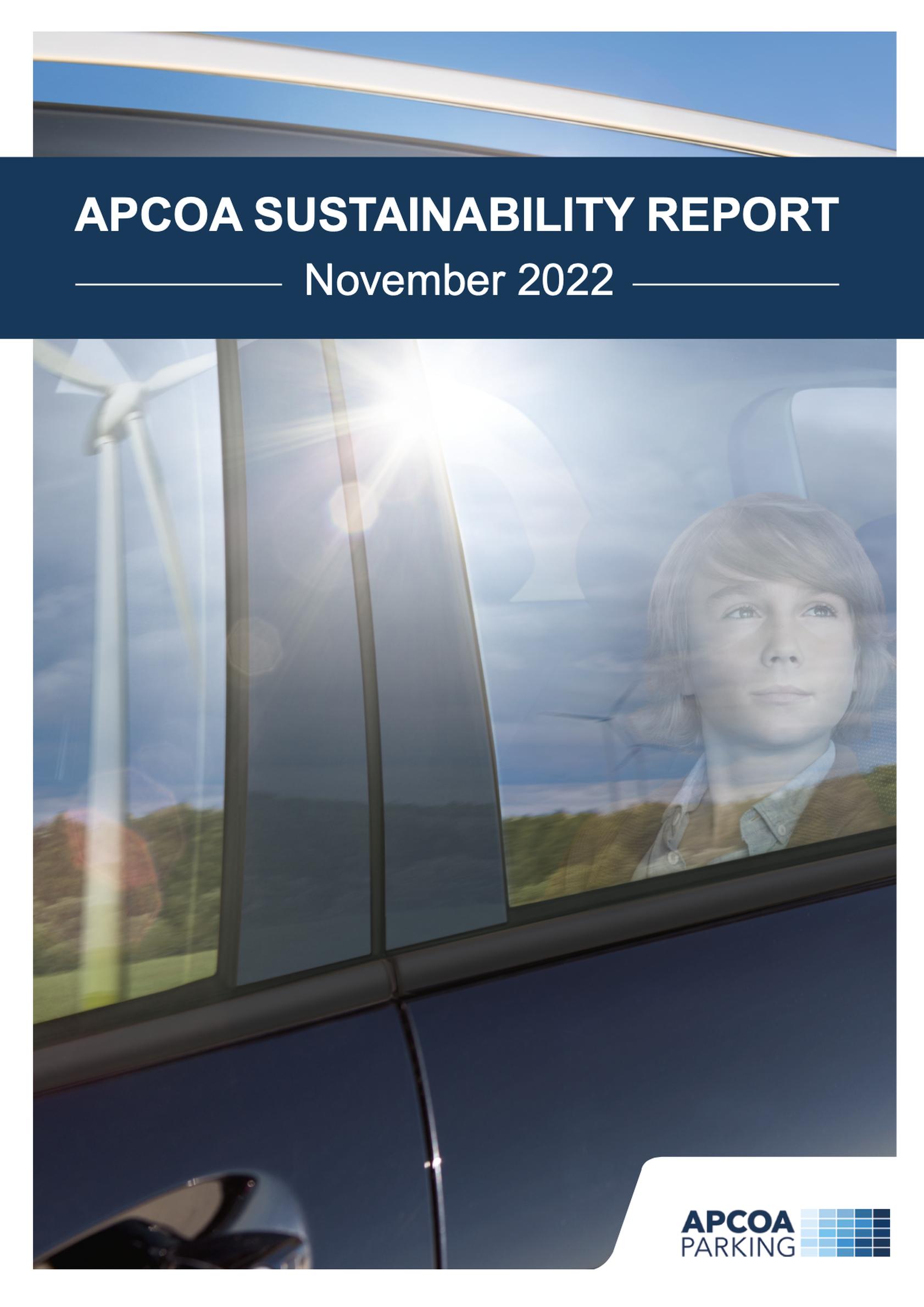 APCOA SUSTAINABILITY REPORT

November 2022

APCOA PARKING